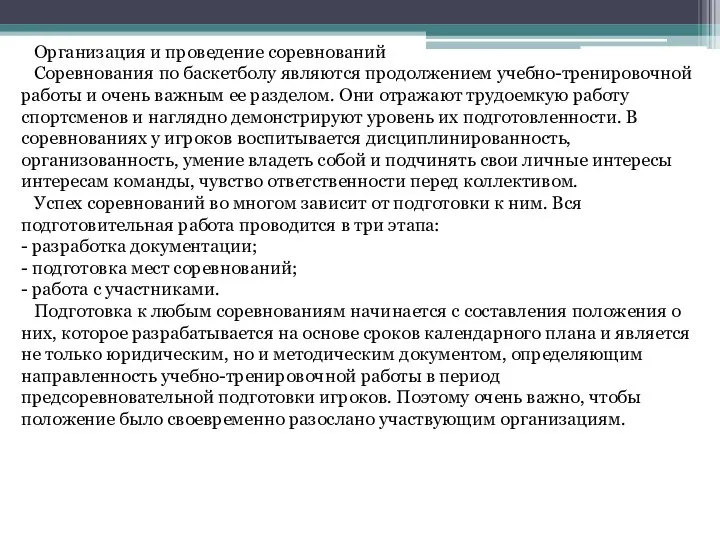 Организация и проведение соревнований

Соревнования по баскетболу являются продолжением учебно-тренировочной работы и очень важным ее разделом. Они отражают трудоемкую работу спортсменов и наглядно демонстрируют уровень их подготовленности. В соревнованиях у игроков воспитывается дисциплинированность, организованность, умение владеть собой и подчинять свои личные интересы интересам команды, чувство ответственности перед коллективом.

Успех соревнований во многом зависит от подготовки к ним. Вся подготовительная работа проводится в три этапа:
- разработка документации;
- подготовка мест соревнований;
- работа с участниками.

Подготовка к любым соревнованиям начинается с составления положения о них, которое разрабатывается на основе сроков календарного плана и является не только юридическим, но и методическим документом, определяющим направленность учебно-тренировочной работы в период предсоревновательной подготовки игроков. Поэтому очень важно, чтобы положение было своевременно разослано участвующим организациям.